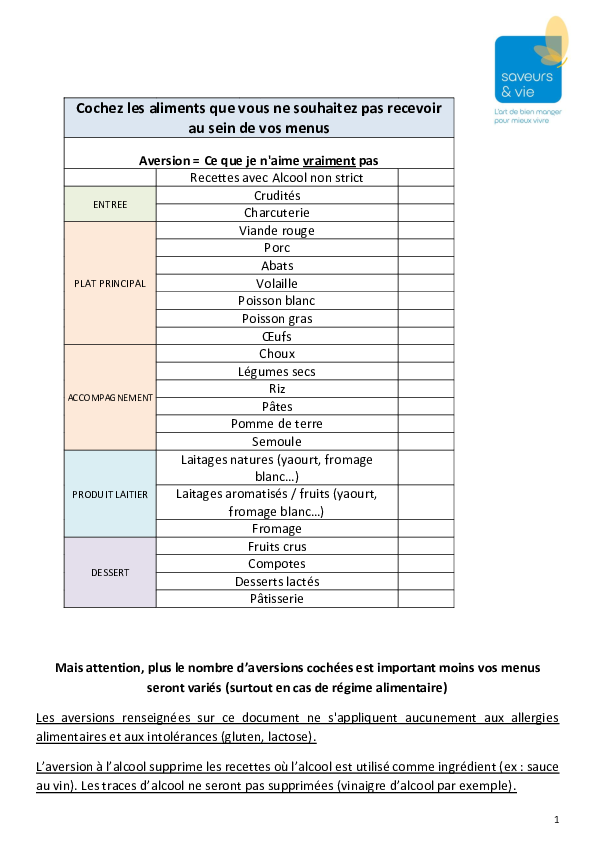 saveurs & vie
L'art de bien manger pour mieux vivre

| Cochez les aliments que vous ne souhaitez pas recevoir au sein de vos menus | | |
|---|---|---|
| Aversion = Ce que je n'aime vraiment pas | | |
| | Recettes avec Alcool non strict | |
| ENTREE | Crudités | |
| | Charcuterie | |
| PLAT PRINCIPAL | Viande rouge | |
| | Porc | |
| | Abats | |
| | Volaille | |
| | Poisson blanc | |
| | Poisson gras | |
| | Œufs | |
| ACCOMPAGNEMENT | Choux | |
| | Légumes secs | |
| | Riz | |
| | Pâtes | |
| | Pomme de terre | |
| | Semoule | |
| PRODUIT LAITIER | Laitages natures (yaourt, fromage blanc…) | |
| | Laitages aromatisés / fruits (yaourt, fromage blanc…) | |
| | Fromage | |
| DESSERT | Fruits crus | |
| | Compotes | |
| | Desserts lactés | |
| | Pâtisserie | |

Mais attention, plus le nombre d'aversions cochées est important moins vos menus seront variés (surtout en cas de régime alimentaire)

Les aversions renseignées sur ce document ne s'appliquent aucunement aux allergies alimentaires et aux intolérances (gluten, lactose).

L'aversion à l'alcool supprime les recettes où l'alcool est utilisé comme ingrédient (ex : sauce au vin). Les traces d'alcool ne seront pas supprimées (vinaigre d'alcool par exemple).

1